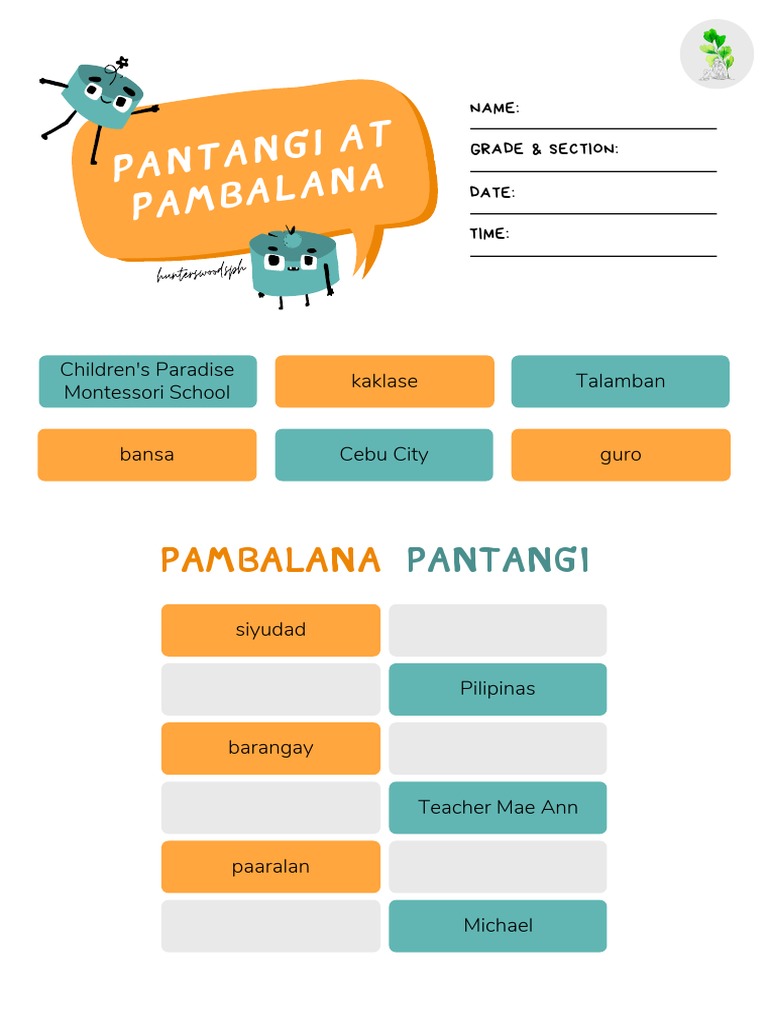 PANTANGI AT PAMBALANA

hunterswoodsph

NAME:

GRADE & SECTION:

DATE:

TIME:

Children's Paradise Montessori School

kaklase

Talamban

bansa

Cebu City

guro

| PAMBALANA | PANTANGI |
|---|---|
| siyudad | |
| | Pilipinas |
| barangay | |
| | Teacher Mae Ann |
| paaralan | |
| | Michael |